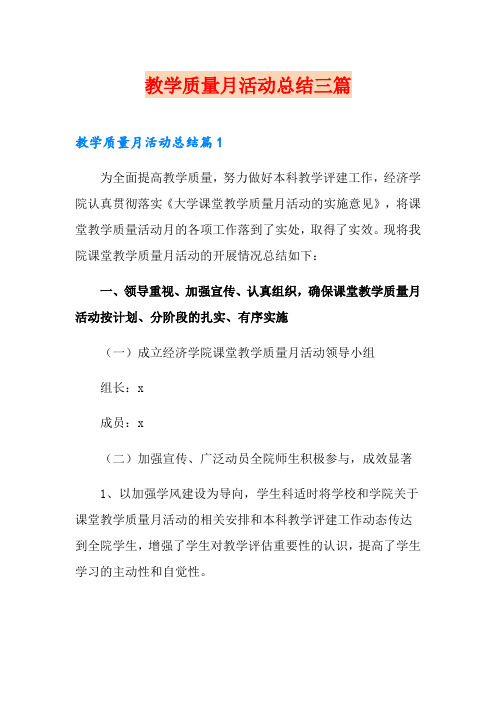 教学质量月活动总结三篇

教学质量月活动总结篇1

为全面提高教学质量，努力做好本科教学评建工作，经济学院认真贯彻落实《大学课堂教学质量月活动的实施意见》，将课堂教学质量活动月的各项工作落到了实处，取得了实效。现将我院课堂教学质量月活动的开展情况总结如下：

一、领导重视、加强宣传、认真组织，确保课堂教学质量月活动按计划、分阶段的扎实、有序实施

（一）成立经济学院课堂教学质量月活动领导小组

组长：x

成员：x

（二）加强宣传、广泛动员全院师生积极参与，成效显著

1、以加强学风建设为导向，学生科适时将学校和学院关于课堂教学质量月活动的相关安排和本科教学评建工作动态传达到全院学生，增强了学生对教学评估重要性的认识，提高了学生学习的主动性和自觉性。